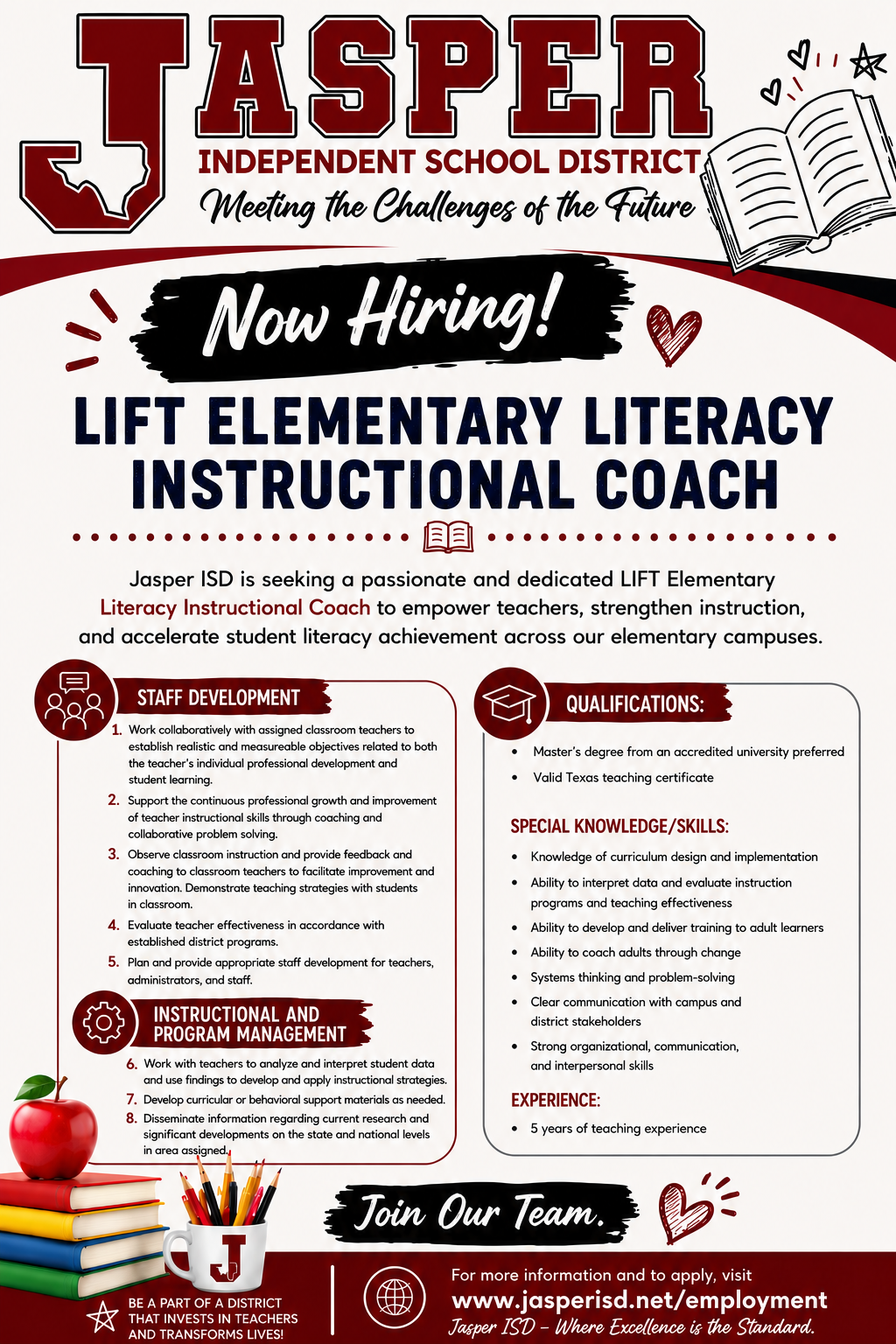 JASPER
INDEPENDENT SCHOOL DISTRICT
Meeting the Challenges of the Future

Now Hiring!

LIFT ELEMENTARY LITERACY INSTRUCTIONAL COACH

Jasper ISD is seeking a passionate and dedicated LIFT Elementary Literacy Instructional Coach to empower teachers, strengthen instruction, and accelerate student literacy achievement across our elementary campuses.

STAFF DEVELOPMENT
1. Work collaboratively with assigned classroom teachers to establish realistic and measureable objectives related to both the teacher's individual professional development and student learning.
2. Support the continuous professional growth and improvement of teacher instructional skills through coaching and collaborative problem solving.
3. Observe classroom instruction and provide feedback and coaching to classroom teachers to facilitate improvement and innovation. Demonstrate teaching strategies with students in classroom.
4. Evaluate teacher effectiveness in accordance with established district programs.
5. Plan and provide appropriate staff development for teachers, administrators, and staff.

INSTRUCTIONAL AND PROGRAM MANAGEMENT
6. Work with teachers to analyze and interpret student data and use findings to develop and apply instructional strategies.
7. Develop curricular or behavioral support materials as needed.
8. Disseminate information regarding current research and significant developments on the state and national levels in area assigned.

QUALIFICATIONS:
• Master's degree from an accredited university preferred
• Valid Texas teaching certificate

SPECIAL KNOWLEDGE/SKILLS:
• Knowledge of curriculum design and implementation
• Ability to interpret data and evaluate instruction programs and teaching effectiveness
• Ability to develop and deliver training to adult learners
• Ability to coach adults through change
• Systems thinking and problem-solving
• Clear communication with campus and district stakeholders
• Strong organizational, communication, and interpersonal skills

EXPERIENCE:
• 5 years of teaching experience

Join Our Team.

J

BE A PART OF A DISTRICT THAT INVESTS IN TEACHERS AND TRANSFORMS LIVES!

For more information and to apply, visit
www.jasperisd.net/employment
Jasper ISD – Where Excellence is the Standard.